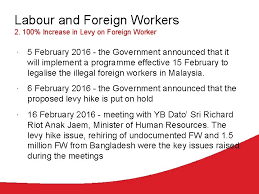 Labour and Foreign Workers
2. 100% Increase in Levy on Foreign Worker

- 5 February 2016 - the Government announced that it will implement a programme effective 15 February to legalise the illegal foreign workers in Malaysia.
- 6 February 2016 - the Government announced that the proposed levy hike is put on hold
- 16 February 2016 - meeting with YB Dato' Sri Richard Riot Anak Jaem, Minister of Human Resources. The levy hike issue, rehiring of undocumented FW and 1.5 million FW from Bangladesh were the key issues raised during the meetings